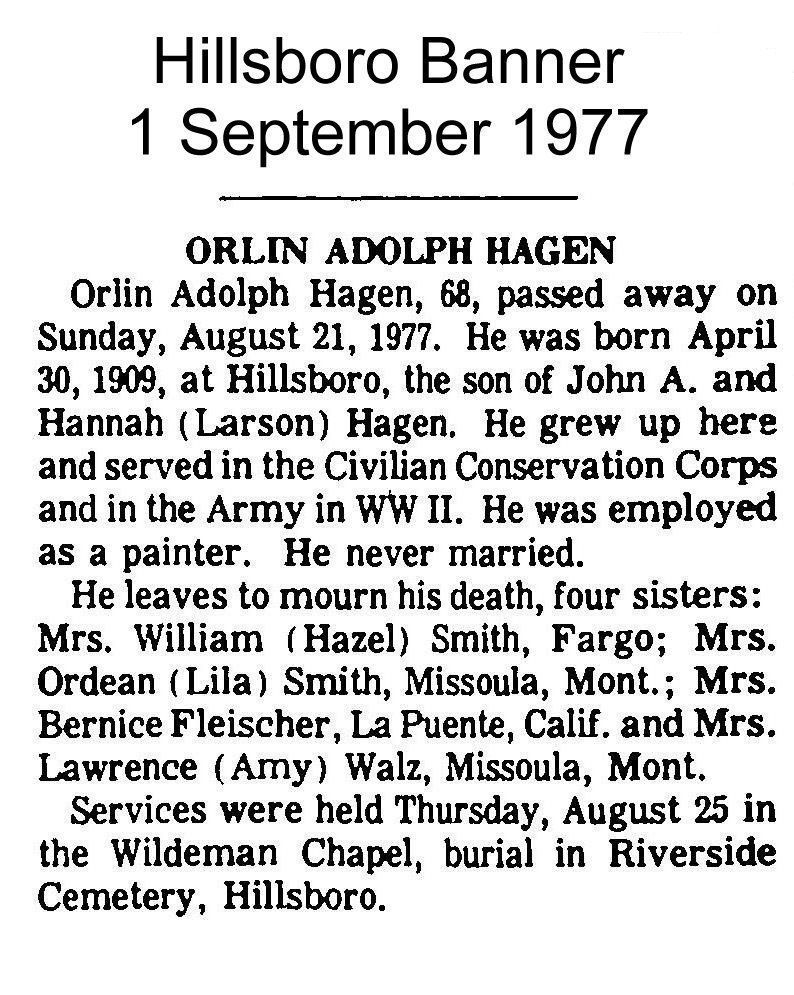 Hillsboro Banner
1 September 1977

ORLIN ADOLPH HAGEN

Orlin Adolph Hagen, 68, passed away on Sunday, August 21, 1977. He was born April 30, 1909, at Hillsboro, the son of John A. and Hannah (Larson) Hagen. He grew up here and served in the Civilian Conservation Corps and in the Army in WW II. He was employed as a painter. He never married.

He leaves to mourn his death, four sisters: Mrs. William (Hazel) Smith, Fargo; Mrs. Ordean (Lila) Smith, Missoula, Mont.; Mrs. Bernice Fleischer, La Puente, Calif. and Mrs. Lawrence (Amy) Walz, Missoula, Mont.

Services were held Thursday, August 25 in the Wildeman Chapel, burial in Riverside Cemetery, Hillsboro.